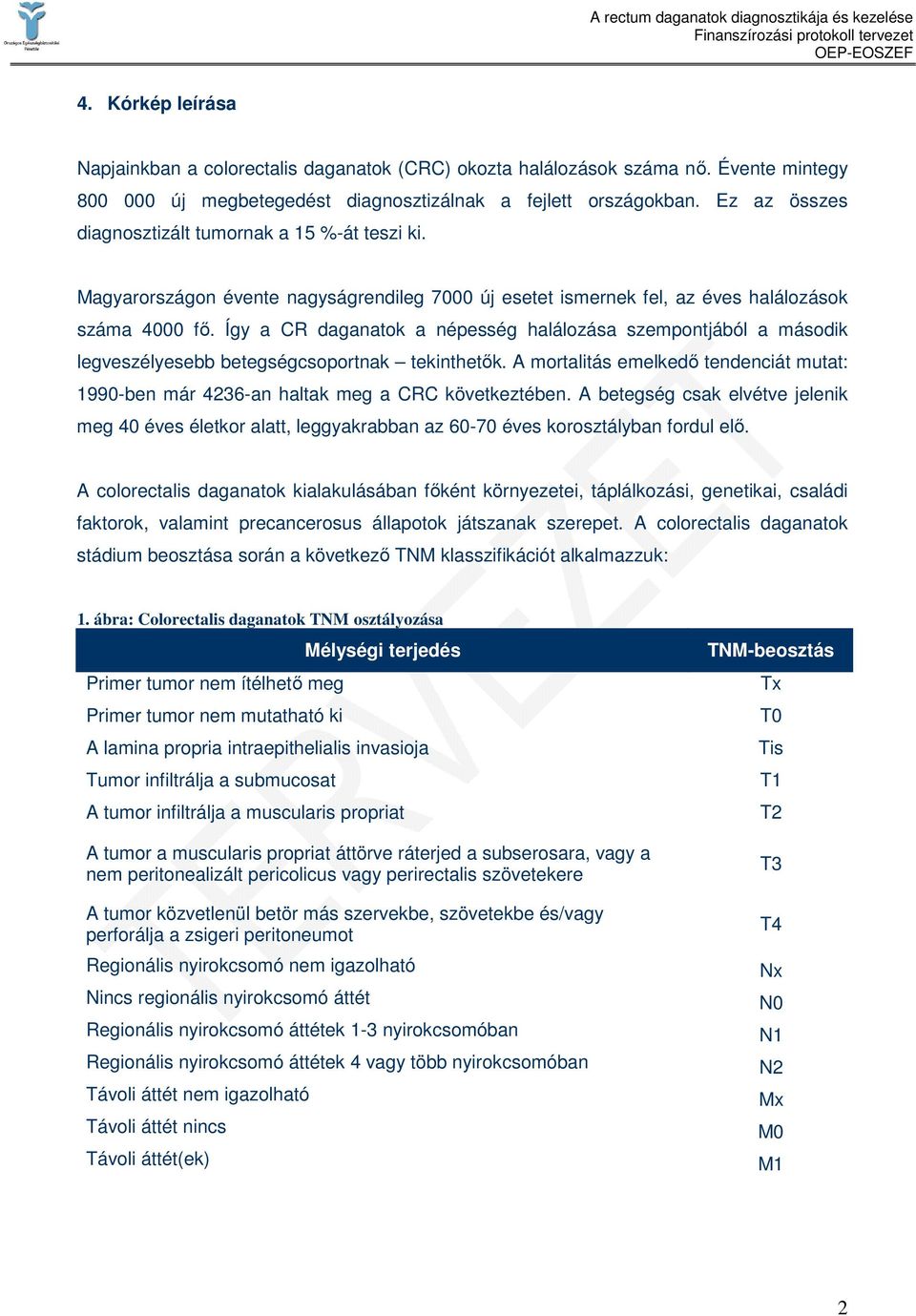 Országos Egészségbiztosítási Pénztár

A rectum daganatok diagnosztikája és kezelése
Finanszírozási protokoll tervezet
OEP-EOSZEF

4. Kórkép leírása

Napjainkban a colorectalis daganatok (CRC) okozta halálozások száma nő. Évente mintegy 800 000 új megbetegedést diagnosztizálnak a fejlett országokban. Ez az összes diagnosztizált tumornak a 15 %-át teszi ki.

Magyarországon évente nagyságrendileg 7000 új esetet ismernek fel, az éves halálozások száma 4000 fő. Így a CR daganatok a népesség halálozása szempontjából a második legveszélyesebb betegségcsoportnak – tekinthetők. A mortalitás emelkedő tendenciát mutat: 1990-ben már 4236-an haltak meg a CRC következtében. A betegség csak elvétve jelenik meg 40 éves életkor alatt, leggyakrabban az 60-70 éves korosztályban fordul elő.

A colorectalis daganatok kialakulásában főként környezetei, táplálkozási, genetikai, családi faktorok, valamint precancerosus állapotok játszanak szerepet. A colorectalis daganatok stádium beosztása során a következő TNM klasszifikációt alkalmazzuk:

1. ábra: Colorectalis daganatok TNM osztályozása

| Mélységi terjedés | TNM-beosztás |
|---|---|
| Primer tumor nem ítélhető meg | Tx |
| Primer tumor nem mutatható ki | T0 |
| A lamina propria intraepithelialis invasioja | Tis |
| Tumor infiltrálja a submucosat | T1 |
| A tumor infiltrálja a muscularis propriat | T2 |
| A tumor a muscularis propriat áttörve ráterjed a subserosara, vagy a nem peritonealizált pericolicus vagy perirectalis szövetekere | T3 |
| A tumor közvetlenül betör más szervekbe, szövetekbe és/vagy perforálja a zsigeri peritoneumot | T4 |
| Regionális nyirokcsomó nem igazolható | Nx |
| Nincs regionális nyirokcsomó áttét | N0 |
| Regionális nyirokcsomó áttétek 1-3 nyirokcsomóban | N1 |
| Regionális nyirokcsomó áttétek 4 vagy több nyirokcsomóban | N2 |
| Távoli áttét nem igazolható | Mx |
| Távoli áttét nincs | M0 |
| Távoli áttét(ek) | M1 |

TERVEZET

2